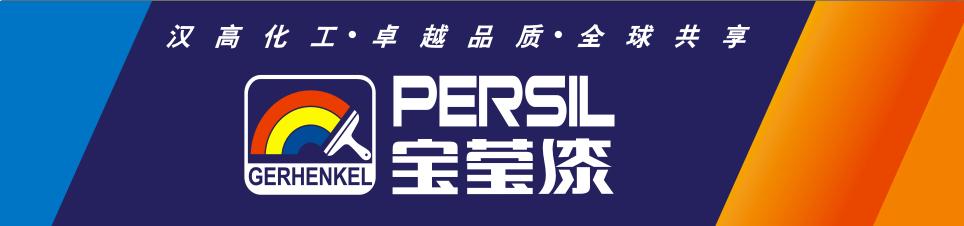 汉高化工·卓越品质·全球共享

GERHENKEL

PERSIL
宝莹漆